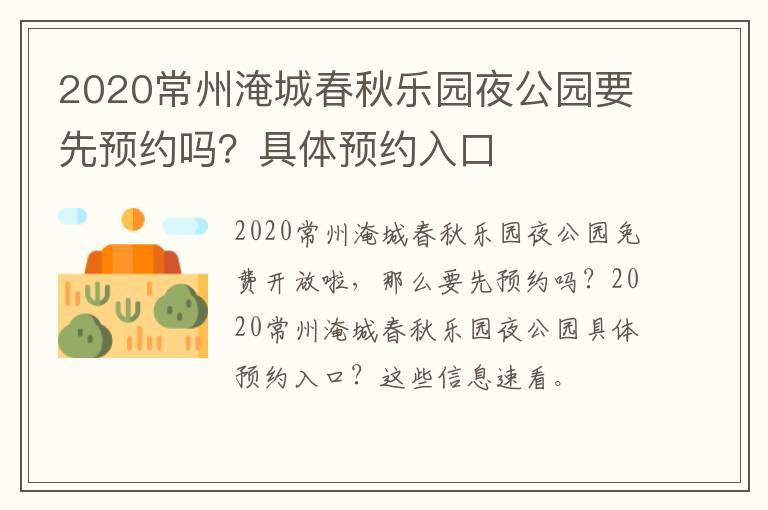 2020常州淹城春秋乐园夜公园要先预约吗？具体预约入口

2020常州淹城春秋乐园夜公园免费开放啦，那么要先预约吗？2020常州淹城春秋乐园夜公园具体预约入口？这些信息速看。